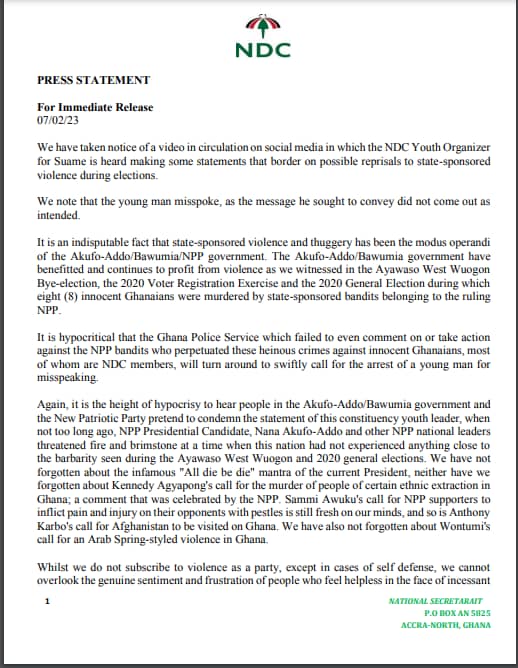 NDC

PRESS STATEMENT

For Immediate Release
07/02/23

We have taken notice of a video in circulation on social media in which the NDC Youth Organizer for Suame is heard making some statements that border on possible reprisals to state-sponsored violence during elections.

We note that the young man misspoke, as the message he sought to convey did not come out as intended.

It is an indisputable fact that state-sponsored violence and thuggery has been the modus operandi of the Akufo-Addo/Bawumia/NPP government. The Akufo-Addo/Bawumia government have benefitted and continues to profit from violence as we witnessed in the Ayawaso West Wuogon Bye-election, the 2020 Voter Registration Exercise and the 2020 General Election during which eight (8) innocent Ghanaians were murdered by state-sponsored bandits belonging to the ruling NPP.

It is hypocritical that the Ghana Police Service which failed to even comment on or take action against the NPP bandits who perpetuated these heinous crimes against innocent Ghanaians, most of whom are NDC members, will turn around to swiftly call for the arrest of a young man for misspeaking.

Again, it is the height of hypocrisy to hear people in the Akufo-Addo/Bawumia government and the New Patriotic Party pretend to condemn the statement of this constituency youth leader, when not too long ago, NPP Presidential Candidate, Nana Akufo-Addo and other NPP national leaders threatened fire and brimstone at a time when this nation had not experienced anything close to the barbarity seen during the Ayawaso West Wuogon and 2020 general elections. We have not forgotten about the infamous "All die be die" mantra of the current President, neither have we forgotten about Kennedy Agyapong's call for the murder of people of certain ethnic extraction in Ghana; a comment that was celebrated by the NPP. Sammi Awuku's call for NPP supporters to inflict pain and injury on their opponents with pestles is still fresh on our minds, and so is Anthony Karbo's call for Afghanistan to be visited on Ghana. We have also not forgotten about Wontumi's call for an Arab Spring-styled violence in Ghana.

Whilst we do not subscribe to violence as a party, except in cases of self defense, we cannot overlook the genuine sentiment and frustration of people who feel helpless in the face of incessant

1

NATIONAL SECRETARAIT
P.O BOX AN 5825
ACCRA-NORTH, GHANA